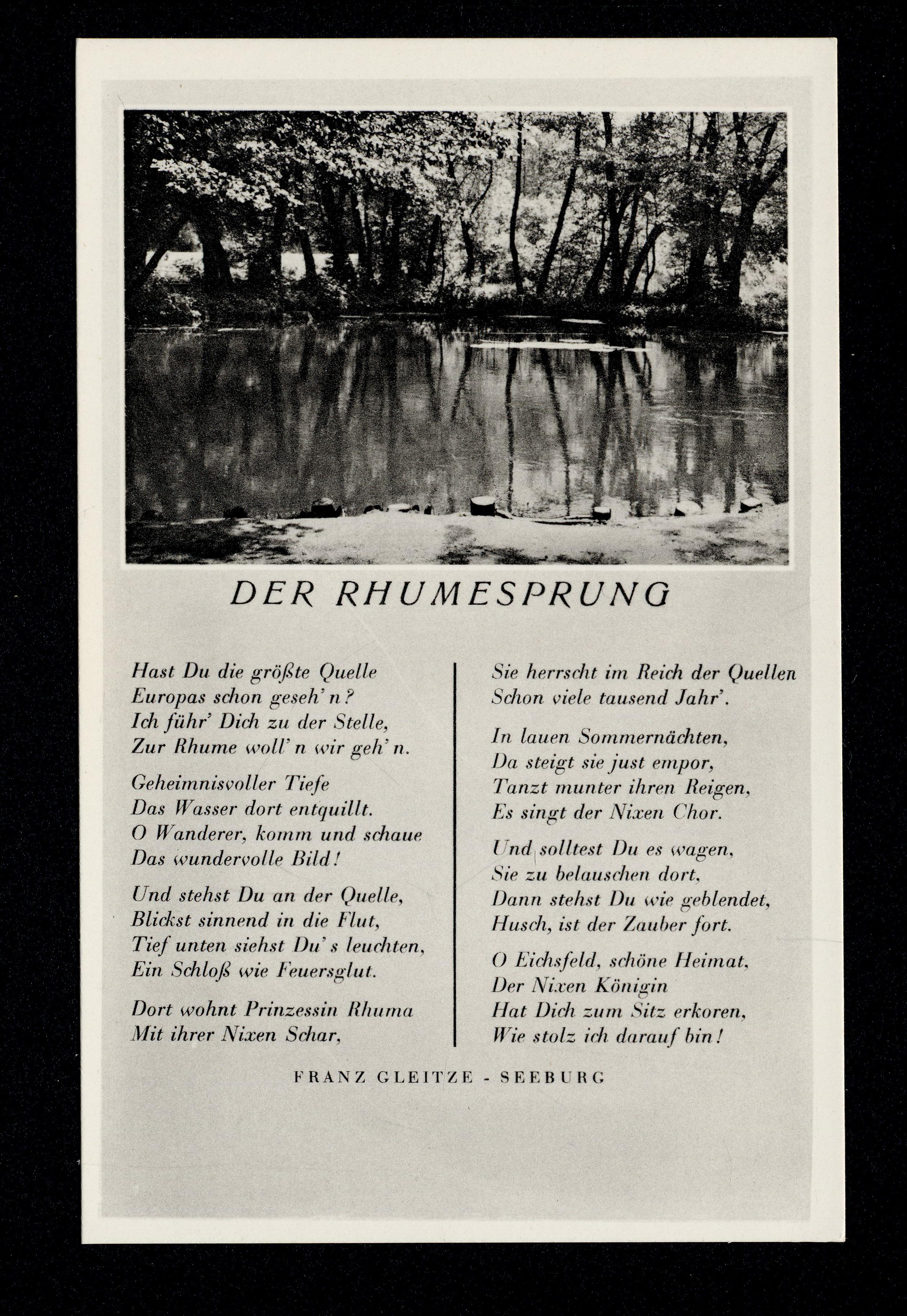 DER RHUMESPRUNG

Hast Du die größte Quelle
Europas schon geseh' n?
Ich führ' Dich zu der Stelle,
Zur Rhume woll' n wir geh' n.

Geheimnisvoller Tiefe
Das Wasser dort entquillt.
O Wanderer, komm und schaue
Das wundervolle Bild!

Und stehst Du an der Quelle,
Blickst sinnend in die Flut,
Tief unten siehst Du' s leuchten,
Ein Schloß wie Feuersglut.

Dort wohnt Prinzessin Rhuma
Mit ihrer Nixen Schar,

Sie herrscht im Reich der Quellen
Schon viele tausend Jahr'.

In lauen Sommernächten,
Da steigt sie just empor,
Tanzt munter ihren Reigen,
Es singt der Nixen Chor.

Und solltest Du es wagen,
Sie zu belauschen dort,
Dann stehst Du wie geblendet,
Husch, ist der Zauber fort.

O Eichsfeld, schöne Heimat,
Der Nixen Königin
Hat Dich zum Sitz erkoren,
Wie stolz ich darauf bin!

FRANZ GLEITZE - SEEBURG